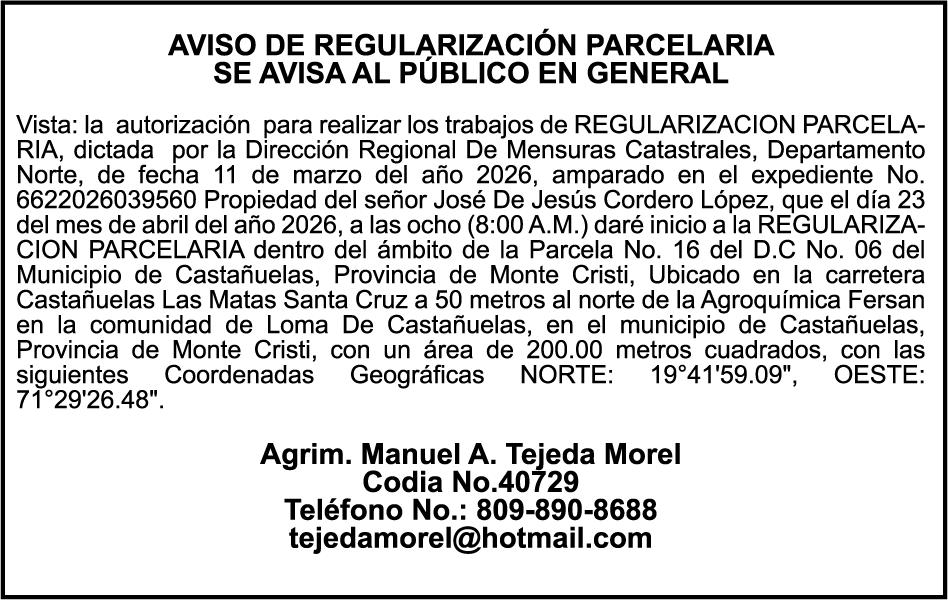 AVISO DE REGULARIZACIÓN PARCELARIA
SE AVISA AL PÚBLICO EN GENERAL

Vista: la autorización para realizar los trabajos de REGULARIZACION PARCELARIA, dictada por la Dirección Regional De Mensuras Catastrales, Departamento Norte, de fecha 11 de marzo del año 2026, amparado en el expediente No. 6622026039560 Propiedad del señor José De Jesús Cordero López, que el día 23 del mes de abril del año 2026, a las ocho (8:00 A.M.) daré inicio a la REGULARIZACION PARCELARIA dentro del ámbito de la Parcela No. 16 del D.C No. 06 del Municipio de Castañuelas, Provincia de Monte Cristi, Ubicado en la carretera Castañuelas Las Matas Santa Cruz a 50 metros al norte de la Agroquímica Fersan en la comunidad de Loma De Castañuelas, en el municipio de Castañuelas, Provincia de Monte Cristi, con un área de 200.00 metros cuadrados, con las siguientes Coordenadas Geográficas NORTE: 19°41'59.09", OESTE: 71°29'26.48".

Agrim. Manuel A. Tejeda Morel
Codia No.40729
Teléfono No.: 809-890-8688
tejedamorel@hotmail.com